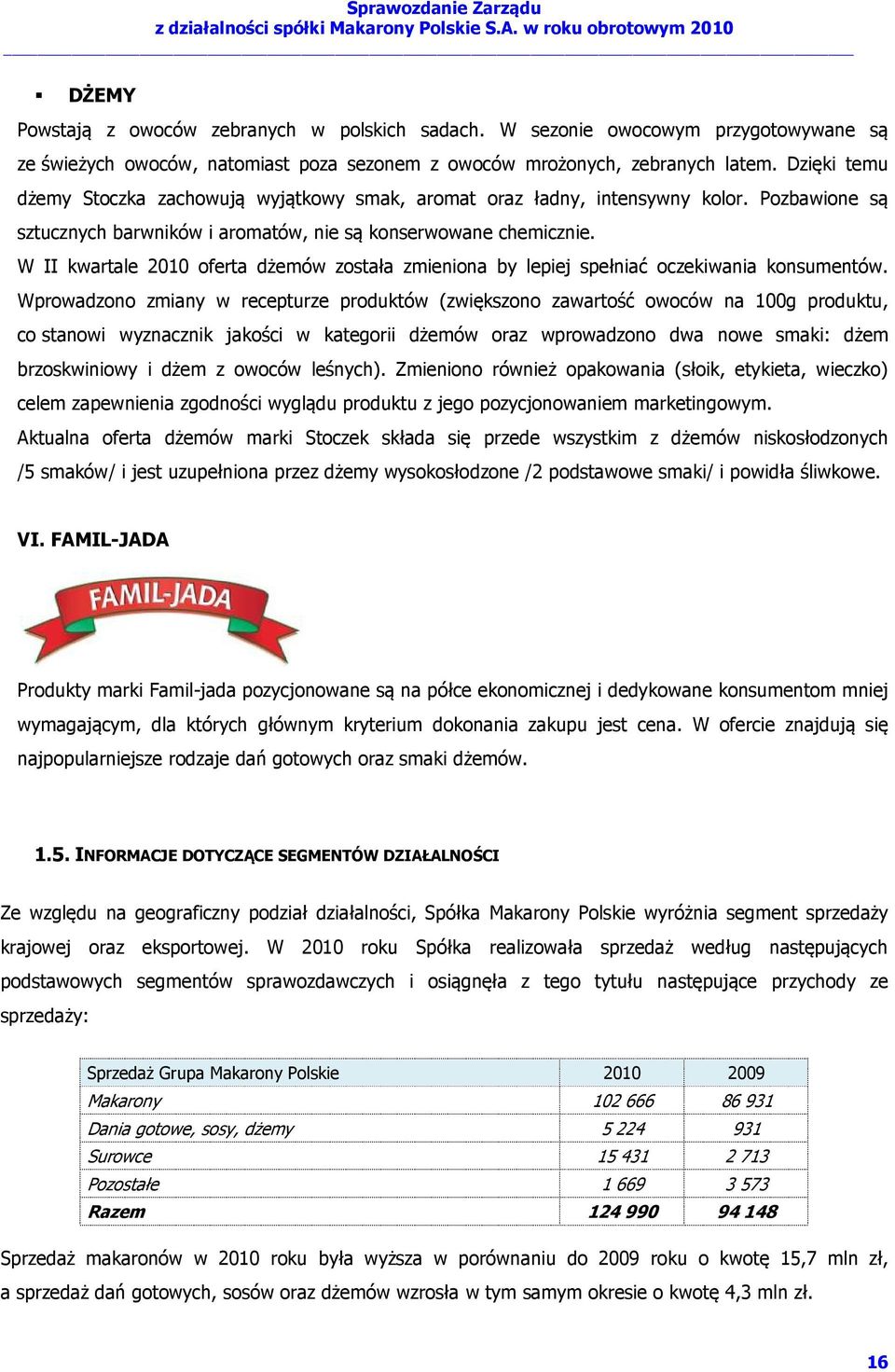 Sprawozdanie Zarządu
z działalności spółki Makarony Polskie S.A. w roku obrotowym 2010

▪ DŻEMY

Powstają z owoców zebranych w polskich sadach. W sezonie owocowym przygotowywane są ze świeżych owoców, natomiast poza sezonem z owoców mrożonych, zebranych latem. Dzięki temu dżemy Stoczka zachowują wyjątkowy smak, aromat oraz ładny, intensywny kolor. Pozbawione są sztucznych barwników i aromatów, nie są konserwowane chemicznie.

W II kwartale 2010 oferta dżemów została zmieniona by lepiej spełniać oczekiwania konsumentów. Wprowadzono zmiany w recepturze produktów (zwiększono zawartość owoców na 100g produktu, co stanowi wyznacznik jakości w kategorii dżemów oraz wprowadzono dwa nowe smaki: dżem brzoskwiniowy i dżem z owoców leśnych). Zmieniono również opakowania (słoik, etykieta, wieczko) celem zapewnienia zgodności wyglądu produktu z jego pozycjonowaniem marketingowym.

Aktualna oferta dżemów marki Stoczek składa się przede wszystkim z dżemów niskosłodzonych /5 smaków/ i jest uzupełniona przez dżemy wysokosłodzone /2 podstawowe smaki/ i powidła śliwkowe.

VI. FAMIL-JADA

FAMIL-JADA

Produkty marki Famil-jada pozycjonowane są na półce ekonomicznej i dedykowane konsumentom mniej wymagającym, dla których głównym kryterium dokonania zakupu jest cena. W ofercie znajdują się najpopularniejsze rodzaje dań gotowych oraz smaki dżemów.

1.5. INFORMACJE DOTYCZĄCE SEGMENTÓW DZIAŁALNOŚCI

Ze względu na geograficzny podział działalności, Spółka Makarony Polskie wyróżnia segment sprzedaży krajowej oraz eksportowej. W 2010 roku Spółka realizowała sprzedaż według następujących podstawowych segmentów sprawozdawczych i osiągnęła z tego tytułu następujące przychody ze sprzedaży:

| Sprzedaż Grupa Makarony Polskie | 2010 | 2009 |
|---|---|---|
| Makarony | 102 666 | 86 931 |
| Dania gotowe, sosy, dżemy | 5 224 | 931 |
| Surowce | 15 431 | 2 713 |
| Pozostałe | 1 669 | 3 573 |
| Razem | 124 990 | 94 148 |

Sprzedaż makaronów w 2010 roku była wyższa w porównaniu do 2009 roku o kwotę 15,7 mln zł, a sprzedaż dań gotowych, sosów oraz dżemów wzrosła w tym samym okresie o kwotę 4,3 mln zł.

16